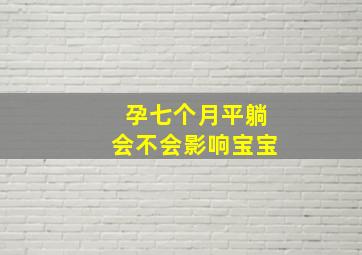 孕七个月平躺
会不会影响宝宝